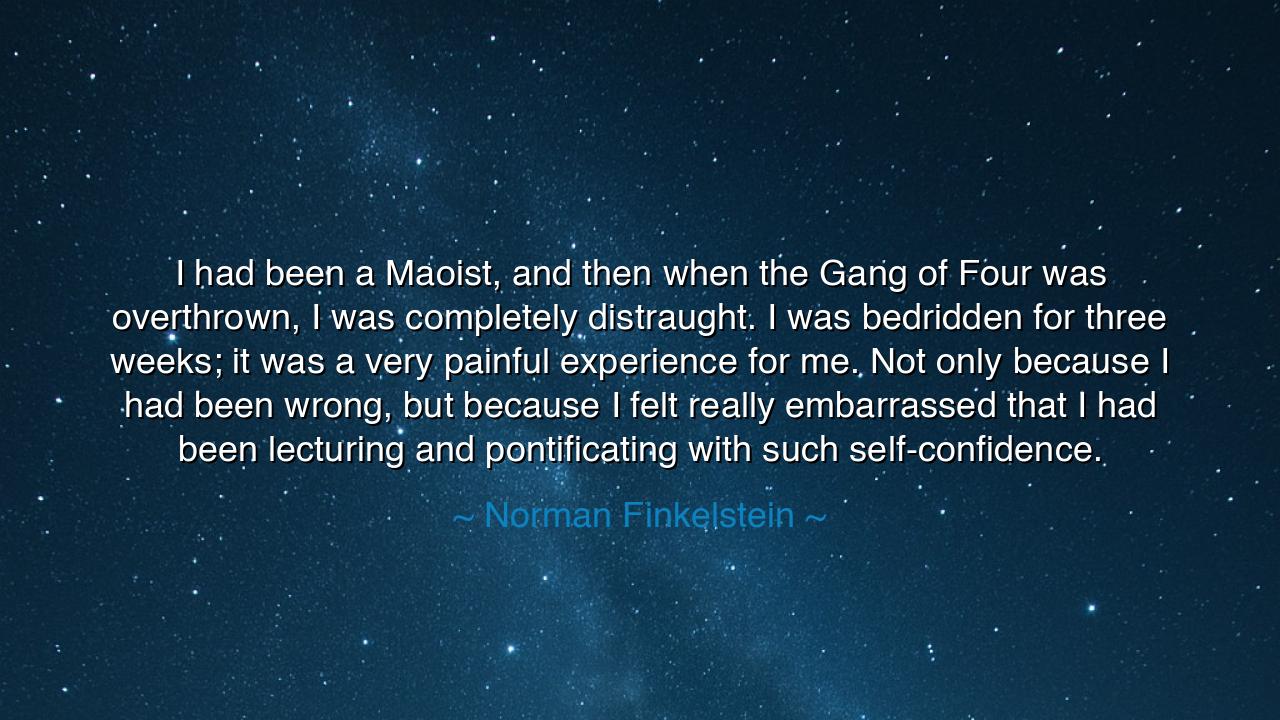 I had been a Maoist, and then when the Gang of Four was overthrown, I was completely distraught. I was bedridden for three weeks; it was a very painful experience for me. Not only because I had been wrong, but because I felt really embarrassed that I had been lecturing and pontificating with such self-confidence.

~ Norman Finkelstein ~